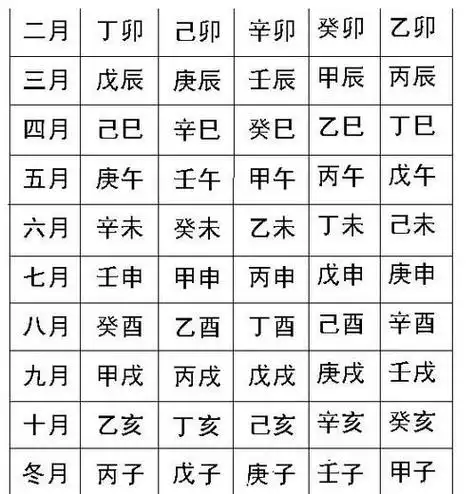 | 二月 | 丁卯 | 己卯 | 辛卯 | 癸卯 | 乙卯 |
|---|---|---|---|---|---|
| 三月 | 戊辰 | 庚辰 | 壬辰 | 甲辰 | 丙辰 |
| 四月 | 己巳 | 辛巳 | 癸巳 | 乙巳 | 丁巳 |
| 五月 | 庚午 | 壬午 | 甲午 | 丙午 | 戊午 |
| 六月 | 辛未 | 癸未 | 乙未 | 丁未 | 己未 |
| 七月 | 壬申 | 甲申 | 丙申 | 戊申 | 庚申 |
| 八月 | 癸酉 | 乙酉 | 丁酉 | 己酉 | 辛酉 |
| 九月 | 甲戌 | 丙戌 | 戊戌 | 庚戌 | 壬戌 |
| 十月 | 乙亥 | 丁亥 | 己亥 | 辛亥 | 癸亥 |
| 冬月 | 丙子 | 戊子 | 庚子 | 壬子 | 甲子 |